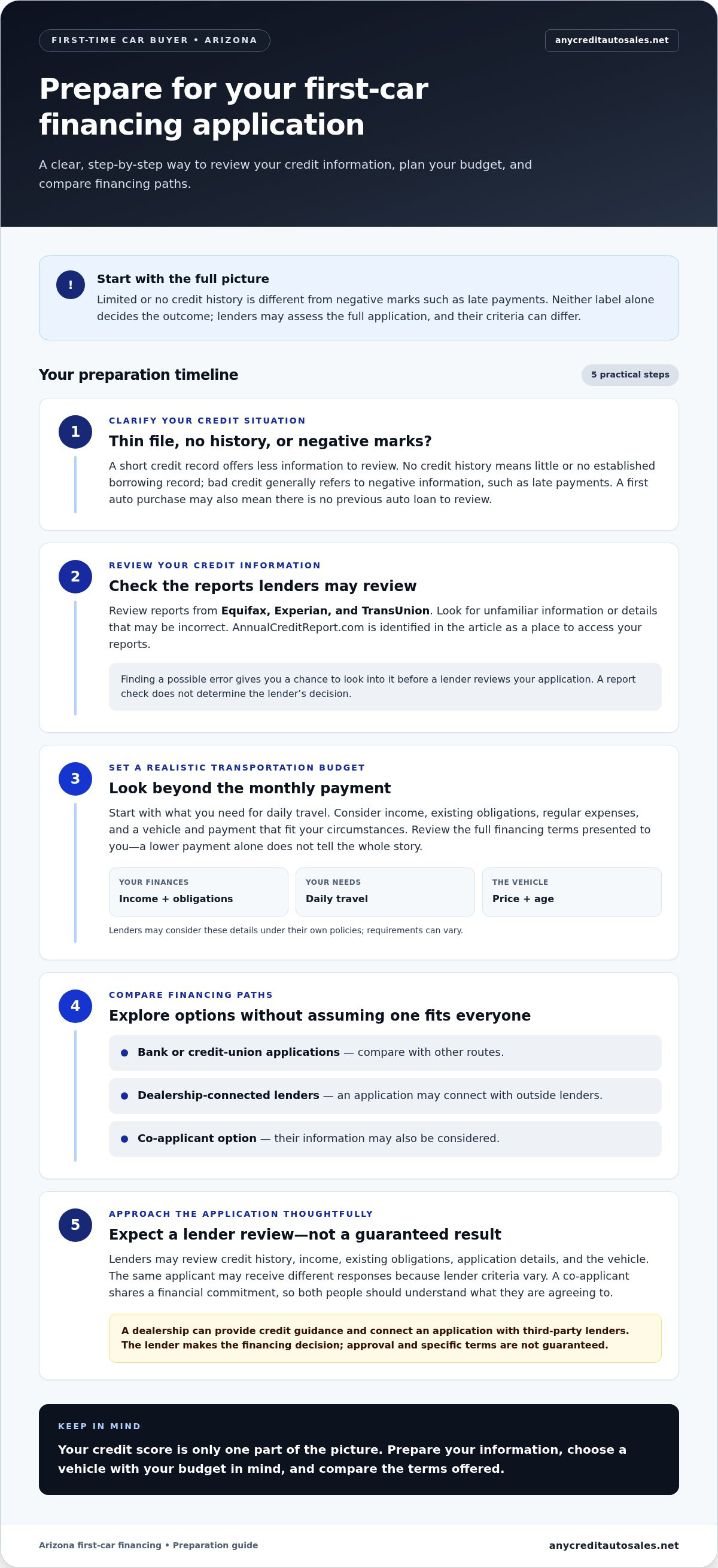 FIRST-TIME CAR BUYER • ARIZONA

anycreditautosales.net

Prepare for your first-car financing application

A clear, step-by-step way to review your credit information, plan your budget, and compare financing paths.

!

Start with the full picture

Limited or no credit history is different from negative marks such as late payments. Neither label alone decides the outcome; lenders may assess the full application, and their criteria can differ.

Your preparation timeline

5 practical steps

1

CLARIFY YOUR CREDIT SITUATION

Thin file, no history, or negative marks?

A short credit record offers less information to review. No credit history means little or no established borrowing record; bad credit generally refers to negative information, such as late payments. A first auto purchase may also mean there is no previous auto loan to review.

2

REVIEW YOUR CREDIT INFORMATION

Check the reports lenders may review

Review reports from Equifax, Experian, and TransUnion. Look for unfamiliar information or details that may be incorrect. AnnualCreditReport.com is identified in the article as a place to access your reports.

Finding a possible error gives you a chance to look into it before a lender reviews your application. A report check does not determine the lender's decision.

3

SET A REALISTIC TRANSPORTATION BUDGET

Look beyond the monthly payment

Start with what you need for daily travel. Consider income, existing obligations, regular expenses, and a vehicle and payment that fit your circumstances. Review the full financing terms presented to you—a lower payment alone does not tell the whole story.

YOUR FINANCES
Income + obligations

YOUR NEEDS
Daily travel

THE VEHICLE
Price + age

Lenders may consider these details under their own policies; requirements can vary.

4

COMPARE FINANCING PATHS

Explore options without assuming one fits everyone

• Bank or credit-union applications — compare with other routes.

• Dealership-connected lenders — an application may connect with outside lenders.

• Co-applicant option — their information may also be considered.

5

APPROACH THE APPLICATION THOUGHTFULLY

Expect a lender review—not a guaranteed result

Lenders may review credit history, income, existing obligations, application details, and the vehicle. The same applicant may receive different responses because lender criteria vary. A co-applicant shares a financial commitment, so both people should understand what they are agreeing to.

A dealership can provide credit guidance and connect an application with third-party lenders. The lender makes the financing decision; approval and specific terms are not guaranteed.

KEEP IN MIND

Your credit score is only one part of the picture. Prepare your information, choose a vehicle with your budget in mind, and compare the terms offered.

Arizona first-car financing • Preparation guide

anycreditautosales.net